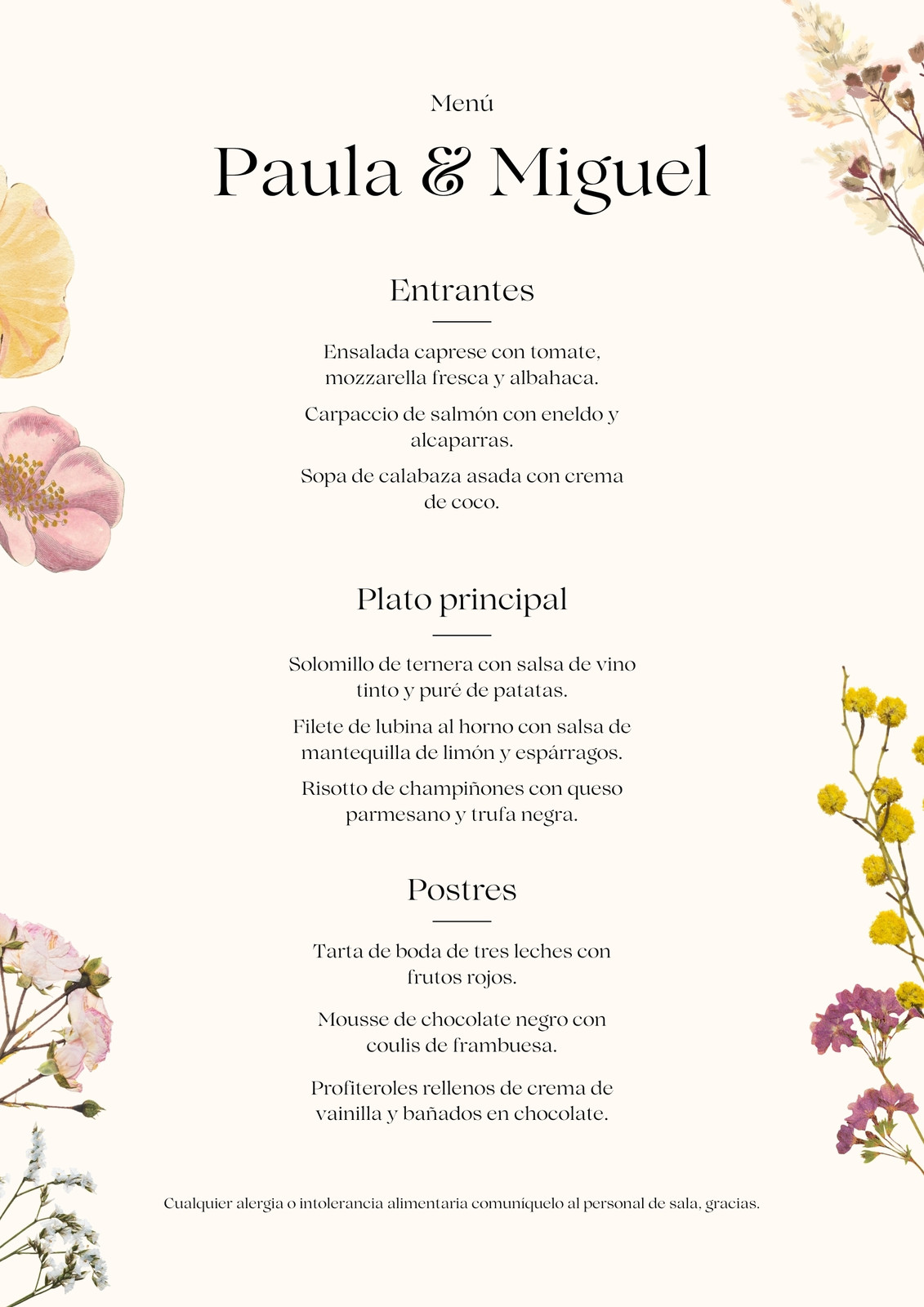 Menú

Paula & Miguel

Entrantes

Ensalada caprese con tomate, mozzarella fresca y albahaca.

Carpaccio de salmón con eneldo y alcaparras.

Sopa de calabaza asada con crema de coco.

Plato principal

Solomillo de ternera con salsa de vino tinto y puré de patatas.

Filete de lubina al horno con salsa de mantequilla de limón y espárragos.

Risotto de champiñones con queso parmesano y trufa negra.

Postres

Tarta de boda de tres leches con frutos rojos.

Mousse de chocolate negro con coulis de frambuesa.

Profiteroles rellenos de crema de vainilla y bañados en chocolate.

Cualquier alergia o intolerancia alimentaria comuníquelo al personal de sala, gracias.